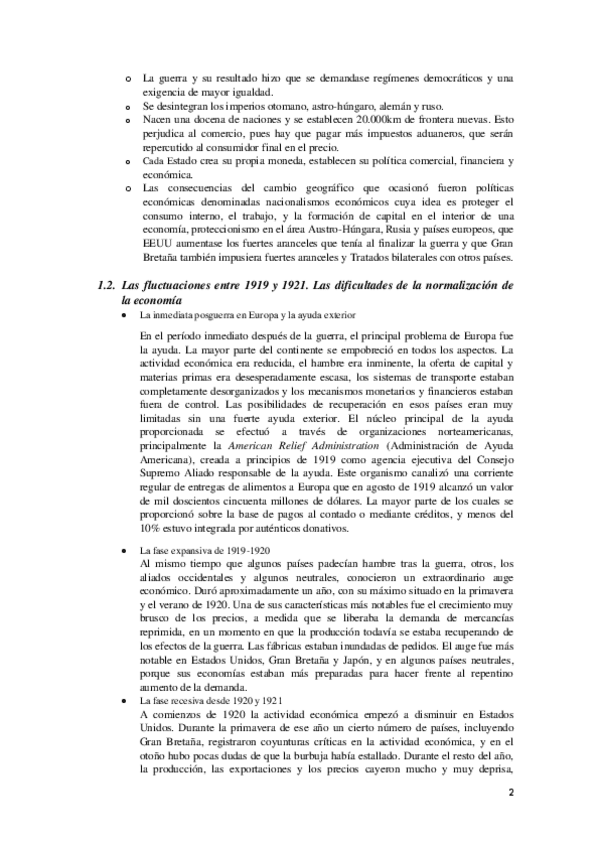 o La guerra y su resultado hizo que se demandase regímenes democráticos y una exigencia de mayor igualdad.
o Se desintegran los imperios otomano, astro-húngaro, alemán y ruso.
o Nacen una docena de naciones y se establecen 20.000km de frontera nuevas. Esto perjudica al comercio, pues hay que pagar más impuestos aduaneros, que serán repercutido al consumidor final en el precio.
o Cada Estado crea su propia moneda, establecen su política comercial, financiera y económica.
o Las consecuencias del cambio geográfico que ocasionó fueron políticas económicas denominadas nacionalismos económicos cuya idea es proteger el consumo interno, el trabajo, y la formación de capital en el interior de una economía, proteccionismo en el área Austro-Húngara, Rusia y países europeos, que EEUU aumentase los fuertes aranceles que tenía al finalizar la guerra y que Gran Bretaña también impusiera fuertes aranceles y Tratados bilaterales con otros países.

1.2. Las fluctuaciones entre 1919 y 1921. Las dificultades de la normalización de la economía

• La inmediata posguerra en Europa y la ayuda exterior

En el período inmediato después de la guerra, el principal problema de Europa fue la ayuda. La mayor parte del continente se empobreció en todos los aspectos. La actividad económica era reducida, el hambre era inminente, la oferta de capital y materias primas era desesperadamente escasa, los sistemas de transporte estaban completamente desorganizados y los mecanismos monetarios y financieros estaban fuera de control. Las posibilidades de recuperación en esos países eran muy limitadas sin una fuerte ayuda exterior. El núcleo principal de la ayuda proporcionada se efectuó a través de organizaciones norteamericanas, principalmente la American Relief Administration (Administración de Ayuda Americana), creada a principios de 1919 como agencia ejecutiva del Consejo Supremo Aliado responsable de la ayuda. Este organismo canalizó una corriente regular de entregas de alimentos a Europa que en agosto de 1919 alcanzó un valor de mil doscientos cincuenta millones de dólares. La mayor parte de los cuales se proporcionó sobre la base de pagos al contado o mediante créditos, y menos del 10% estuvo integrada por auténticos donativos.

• La fase expansiva de 1919-1920
Al mismo tiempo que algunos países padecían hambre tras la guerra, otros, los aliados occidentales y algunos neutrales, conocieron un extraordinario auge económico. Duró aproximadamente un año, con su máximo situado en la primavera y el verano de 1920. Una de sus características más notables fue el crecimiento muy brusco de los precios, a medida que se liberaba la demanda de mercancías reprimida, en un momento en que la producción todavía se estaba recuperando de los efectos de la guerra. Las fábricas estaban inundadas de pedidos. El auge fue más notable en Estados Unidos, Gran Bretaña y Japón, y en algunos países neutrales, porque sus economías estaban más preparadas para hacer frente al repentino aumento de la demanda.
• La fase recesiva desde 1920 y 1921
A comienzos de 1920 la actividad económica empezó a disminuir en Estados Unidos. Durante la primavera de ese año un cierto número de países, incluyendo Gran Bretaña, registraron coyunturas críticas en la actividad económica, y en el otoño hubo pocas dudas de que la burbuja había estallado. Durante el resto del año, la producción, las exportaciones y los precios cayeron mucho y muy deprisa,

2